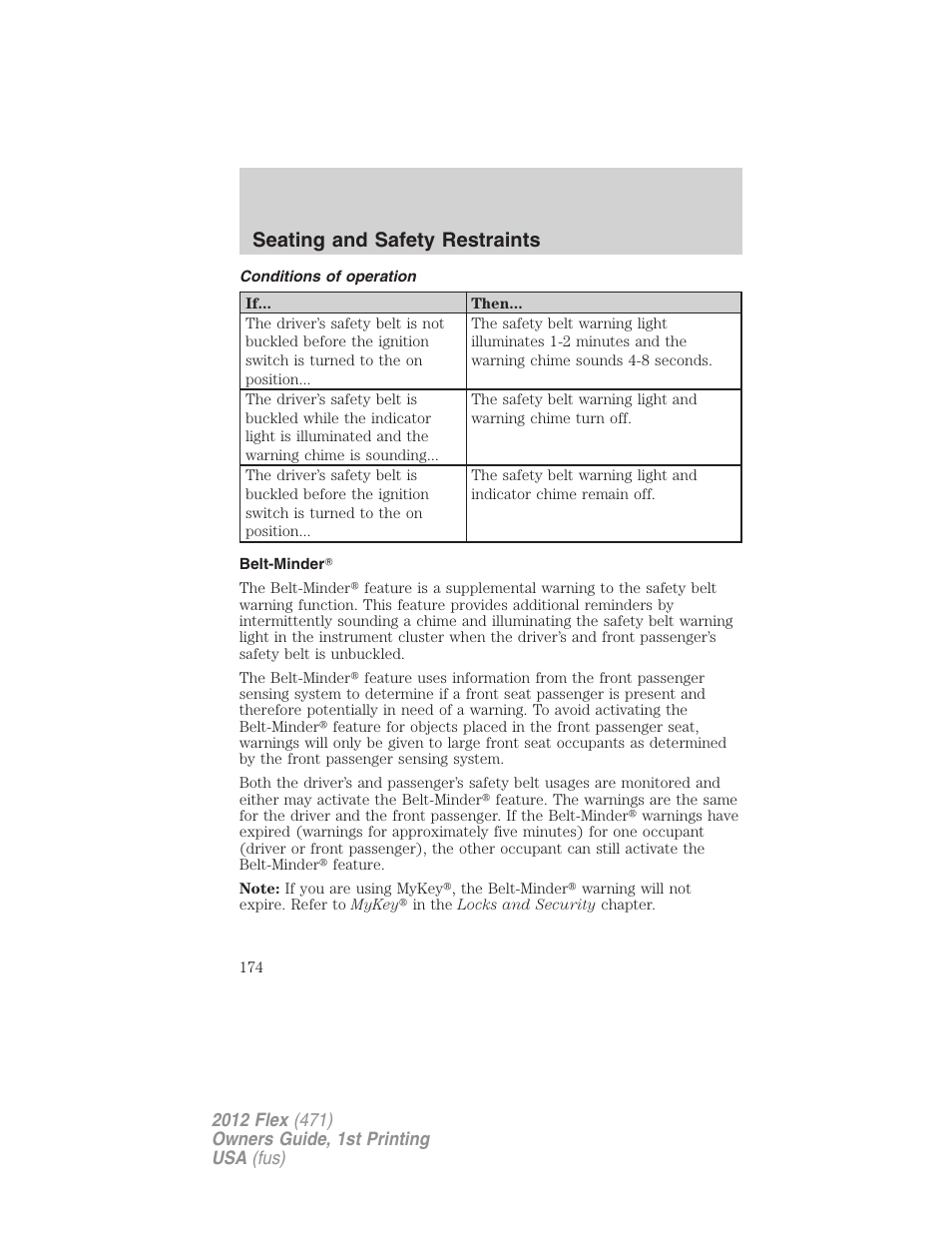 Seating and Safety Restraints

Conditions of operation

| If... | Then... |
|---|---|
| The driver's safety belt is not buckled before the ignition switch is turned to the on position... | The safety belt warning light illuminates 1-2 minutes and the warning chime sounds 4-8 seconds. |
| The driver's safety belt is buckled while the indicator light is illuminated and the warning chime is sounding... | The safety belt warning light and warning chime turn off. |
| The driver's safety belt is buckled before the ignition switch is turned to the on position... | The safety belt warning light and indicator chime remain off. |

Belt-Minder®

The Belt-Minder® feature is a supplemental warning to the safety belt warning function. This feature provides additional reminders by intermittently sounding a chime and illuminating the safety belt warning light in the instrument cluster when the driver's and front passenger's safety belt is unbuckled.

The Belt-Minder® feature uses information from the front passenger sensing system to determine if a front seat passenger is present and therefore potentially in need of a warning. To avoid activating the Belt-Minder® feature for objects placed in the front passenger seat, warnings will only be given to large front seat occupants as determined by the front passenger sensing system.

Both the driver's and passenger's safety belt usages are monitored and either may activate the Belt-Minder® feature. The warnings are the same for the driver and the front passenger. If the Belt-Minder® warnings have expired (warnings for approximately five minutes) for one occupant (driver or front passenger), the other occupant can still activate the Belt-Minder® feature.

Note: If you are using MyKey®, the Belt-Minder® warning will not expire. Refer to MyKey® in the Locks and Security chapter.

174

2012 Flex (471)
Owners Guide, 1st Printing
USA (fus)